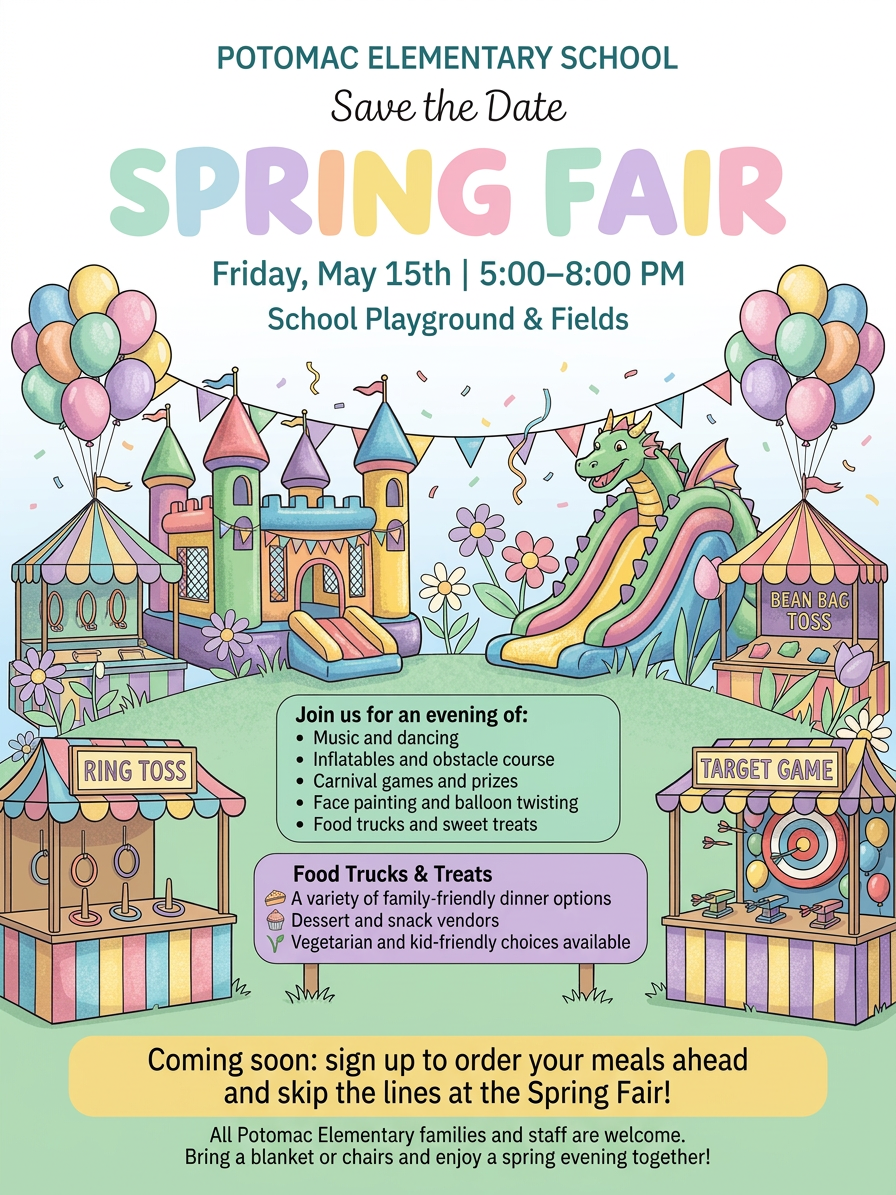 POTOMAC ELEMENTARY SCHOOL
Save the Date
SPRING FAIR
Friday, May 15th | 5:00–8:00 PM
School Playground & Fields

BEAN BAG TOSS

RING TOSS

TARGET GAME

Join us for an evening of:
• Music and dancing
• Inflatables and obstacle course
• Carnival games and prizes
• Face painting and balloon twisting
• Food trucks and sweet treats

Food Trucks & Treats
A variety of family-friendly dinner options
Dessert and snack vendors
Vegetarian and kid-friendly choices available

Coming soon: sign up to order your meals ahead and skip the lines at the Spring Fair!

All Potomac Elementary families and staff are welcome.
Bring a blanket or chairs and enjoy a spring evening together!